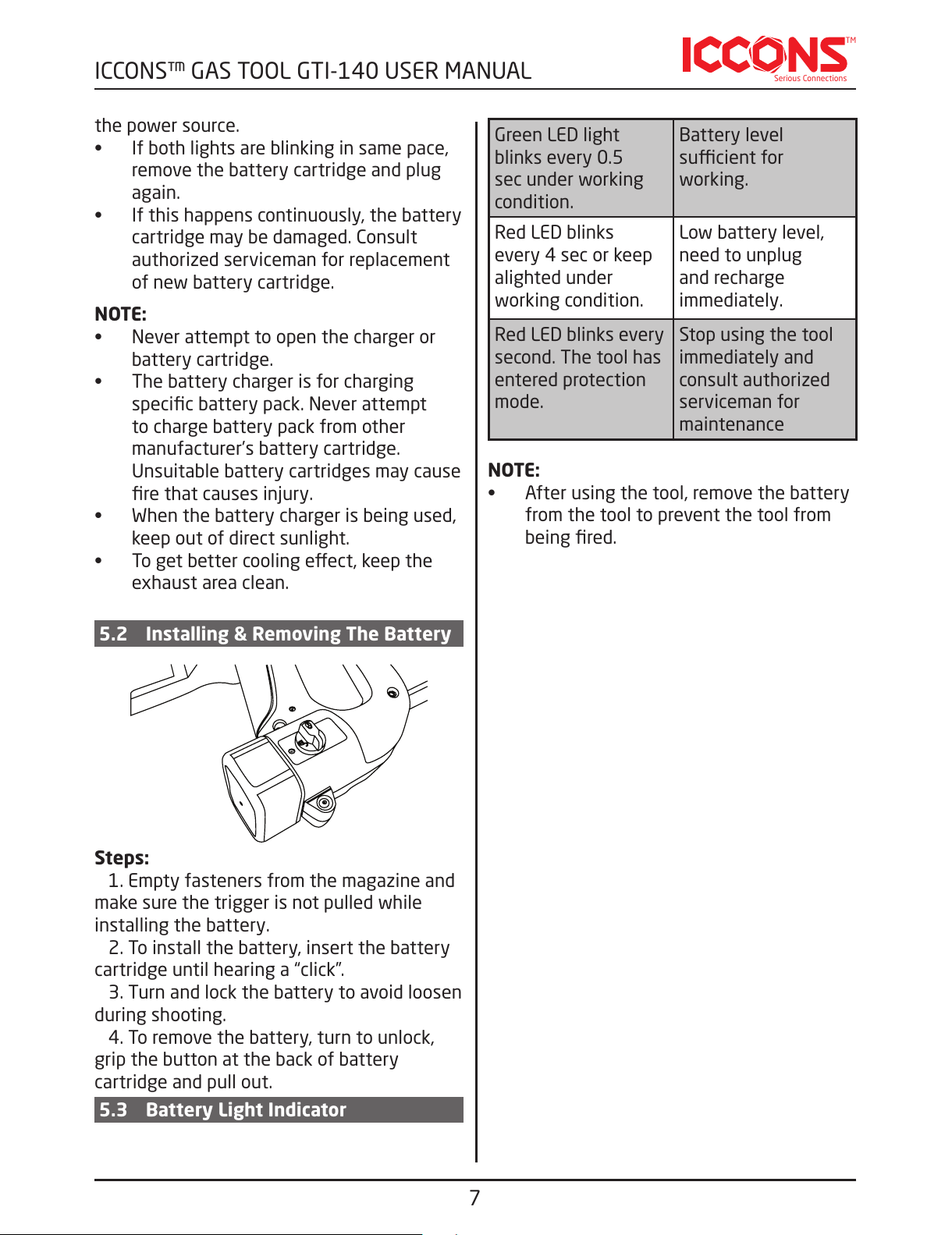 ICCONS™ GAS TOOL GTI-140 USER MANUAL

ICCONS™
Serious Connections

the power source.
• If both lights are blinking in same pace, remove the battery cartridge and plug again.
• If this happens continuously, the battery cartridge may be damaged. Consult authorized serviceman for replacement of new battery cartridge.

NOTE:
• Never attempt to open the charger or battery cartridge.
• The battery charger is for charging specific battery pack. Never attempt to charge battery pack from other manufacturer's battery cartridge. Unsuitable battery cartridges may cause fire that causes injury.
• When the battery charger is being used, keep out of direct sunlight.
• To get better cooling effect, keep the exhaust area clean.

5.2 Installing & Removing The Battery

Steps:
1. Empty fasteners from the magazine and make sure the trigger is not pulled while installing the battery.
2. To install the battery, insert the battery cartridge until hearing a "click".
3. Turn and lock the battery to avoid loosen during shooting.
4. To remove the battery, turn to unlock, grip the button at the back of battery cartridge and pull out.

5.3 Battery Light Indicator

| Green LED light blinks every 0.5 sec under working condition. | Battery level sufficient for working. |
|---|---|
| Red LED blinks every 4 sec or keep alighted under working condition. | Low battery level, need to unplug and recharge immediately. |
| Red LED blinks every second. The tool has entered protection mode. | Stop using the tool immediately and consult authorized serviceman for maintenance |

NOTE:
• After using the tool, remove the battery from the tool to prevent the tool from being fired.

7